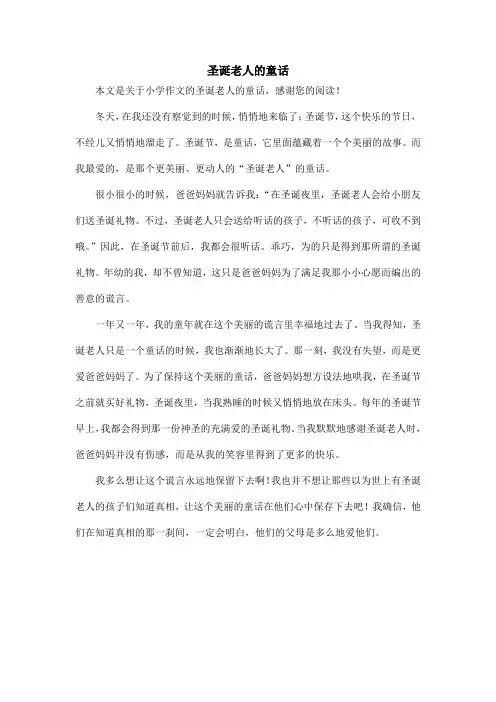 圣诞老人的童话

本文是关于小学作文的圣诞老人的童话，感谢您的阅读！

冬天，在我还没有察觉到的时候，悄悄地来临了；圣诞节，这个快乐的节日，不经儿又悄悄地溜走了。圣诞节，是童话，它里面蕴藏着一个个美丽的故事。而我最爱的，是那个更美丽、更动人的“圣诞老人”的童话。

很小很小的时候，爸爸妈妈就告诉我：“在圣诞夜里，圣诞老人会给小朋友们送圣诞礼物。不过，圣诞老人只会送给听话的孩子，不听话的孩子，可收不到哦。”因此，在圣诞节前后，我都会很听话、乖巧，为的只是得到那所谓的圣诞礼物。年幼的我，却不曾知道，这只是爸爸妈妈为了满足我那小小心愿而编出的善意的谎言。

一年又一年，我的童年就在这个美丽的谎言里幸福地过去了。当我得知，圣诞老人只是一个童话的时候，我也渐渐地长大了。那一刻，我没有失望，而是更爱爸爸妈妈了。为了保持这个美丽的童话，爸爸妈妈想方设法地哄我，在圣诞节之前就买好礼物，圣诞夜里，当我熟睡的时候又悄悄地放在床头。每年的圣诞节早上，我都会得到那一份神圣的充满爱的圣诞礼物。当我默默地感谢圣诞老人时，爸爸妈妈并没有伤感，而是从我的笑容里得到了更多的快乐。

我多么想让这个谎言永远地保留下去啊！我也并不想让那些以为世上有圣诞老人的孩子们知道真相，让这个美丽的童话在他们心中保存下去吧！我确信，他们在知道真相的那一刹间，一定会明白，他们的父母是多么地爱他们。